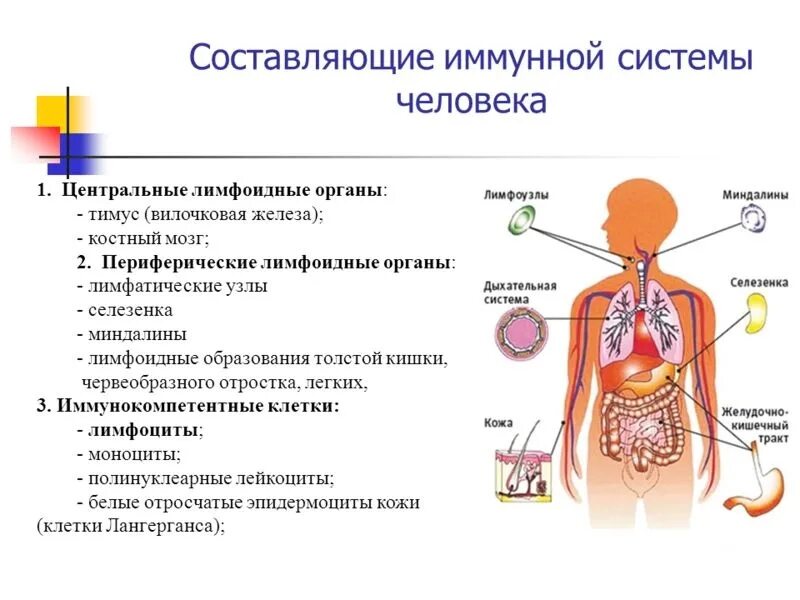 Составляющие иммунной системы человека

1. Центральные лимфоидные органы:
- тимус (вилочковая железа);
- костный мозг;
2. Периферические лимфоидные органы:
- лимфатические узлы
- селезенка
- миндалины
- лимфоидные образования толстой кишки, червеобразного отростка, легких,
3. Иммунокомпетентные клетки:
- лимфоциты;
- моноциты;
- полинуклеарные лейкоциты;
- белые отросчатые эпидермоциты кожи (клетки Лангерганса);

Лимфоузлы

Миндалины

Дыхательная система

Селезенка

Кожа

Желудочно-кишечный тракт